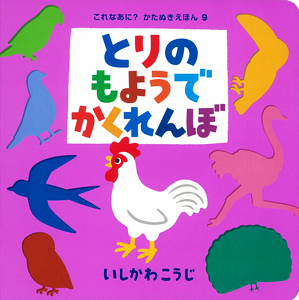 これなあに？ かたぬきえほん 9

とりの
もようで
かくれんぼ

いしかわこうじ